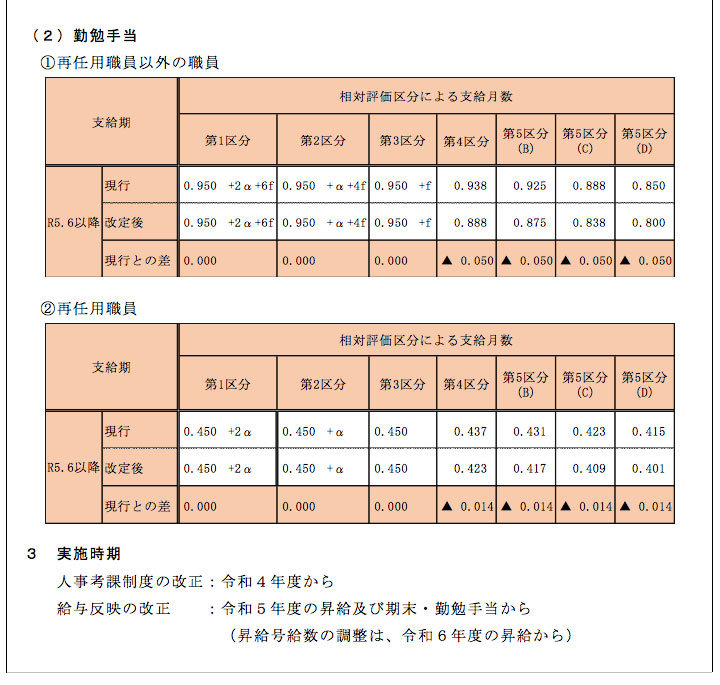 （２）勤勉手当

①再任用職員以外の職員

| 支給期 | | 相対評価区分による支給月数 | | | | | | |
|---|---|---|---|---|---|---|---|---|
| | | 第1区分 | 第2区分 | 第3区分 | 第4区分 | 第5区分(B) | 第5区分(C) | 第5区分(D) |
| R5.6以降 | 現行 | 0.950 +2α+6f | 0.950 +α+4f | 0.950 +f | 0.938 | 0.925 | 0.888 | 0.850 |
| | 改定後 | 0.950 +2α+6f | 0.950 +α+4f | 0.950 +f | 0.888 | 0.875 | 0.838 | 0.800 |
| | 現行との差 | 0.000 | 0.000 | 0.000 | ▲ 0.050 | ▲ 0.050 | ▲ 0.050 | ▲ 0.050 |

②再任用職員

| 支給期 | | 相対評価区分による支給月数 | | | | | | |
|---|---|---|---|---|---|---|---|---|
| | | 第1区分 | 第2区分 | 第3区分 | 第4区分 | 第5区分(B) | 第5区分(C) | 第5区分(D) |
| R5.6以降 | 現行 | 0.450 +2α | 0.450 +α | 0.450 | 0.437 | 0.431 | 0.423 | 0.415 |
| | 改定後 | 0.450 +2α | 0.450 +α | 0.450 | 0.423 | 0.417 | 0.409 | 0.401 |
| | 現行との差 | 0.000 | 0.000 | 0.000 | ▲ 0.014 | ▲ 0.014 | ▲ 0.014 | ▲ 0.014 |

３ 実施時期

人事考課制度の改正：令和４年度から

給与反映の改正　：令和５年度の昇給及び期末・勤勉手当から

（昇給号給数の調整は、令和６年度の昇給から）